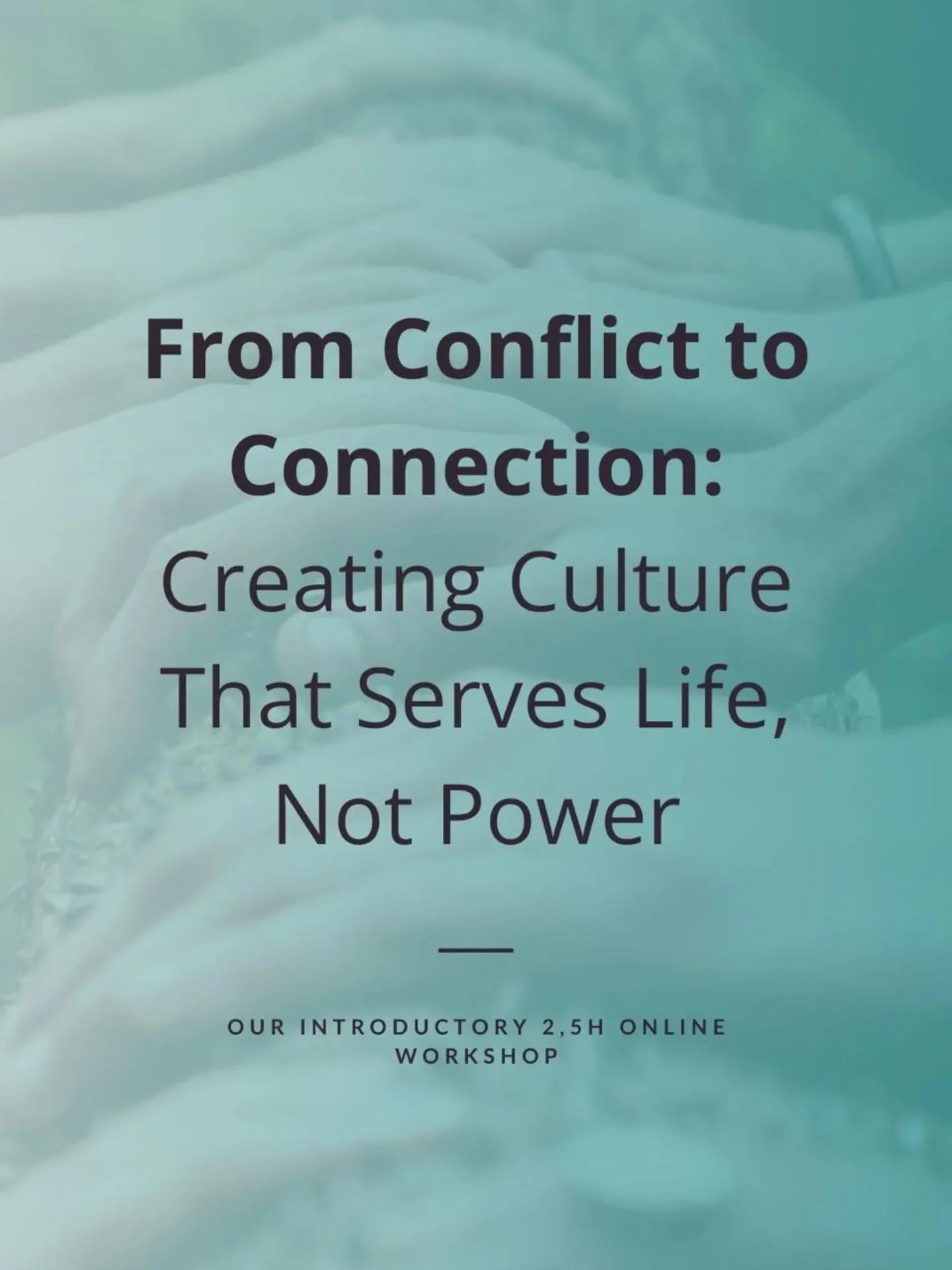 From Conflict to Connection: Creating Culture That Serves Life, Not Power

OUR INTRODUCTORY 2,5H ONLINE WORKSHOP